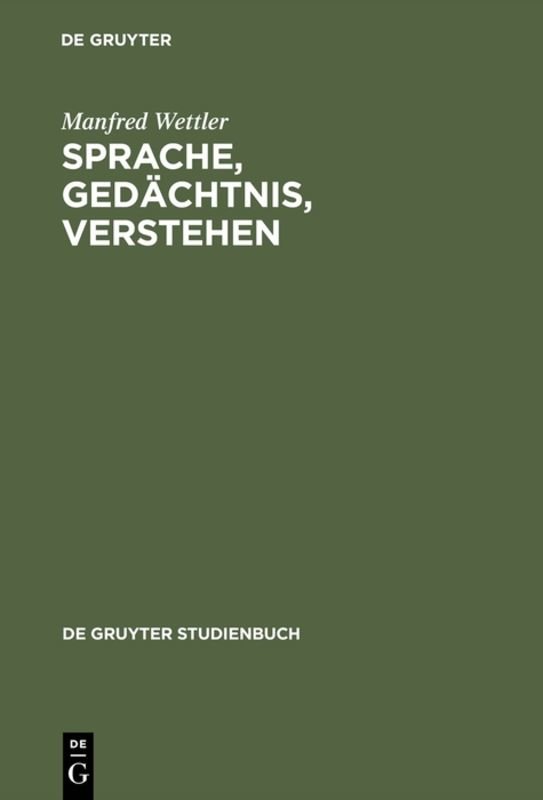 DE GRUYTER

Manfred Wettler

SPRACHE, GEDÄCHTNIS, VERSTEHEN

DE GRUYTER STUDIENBUCH

DE G